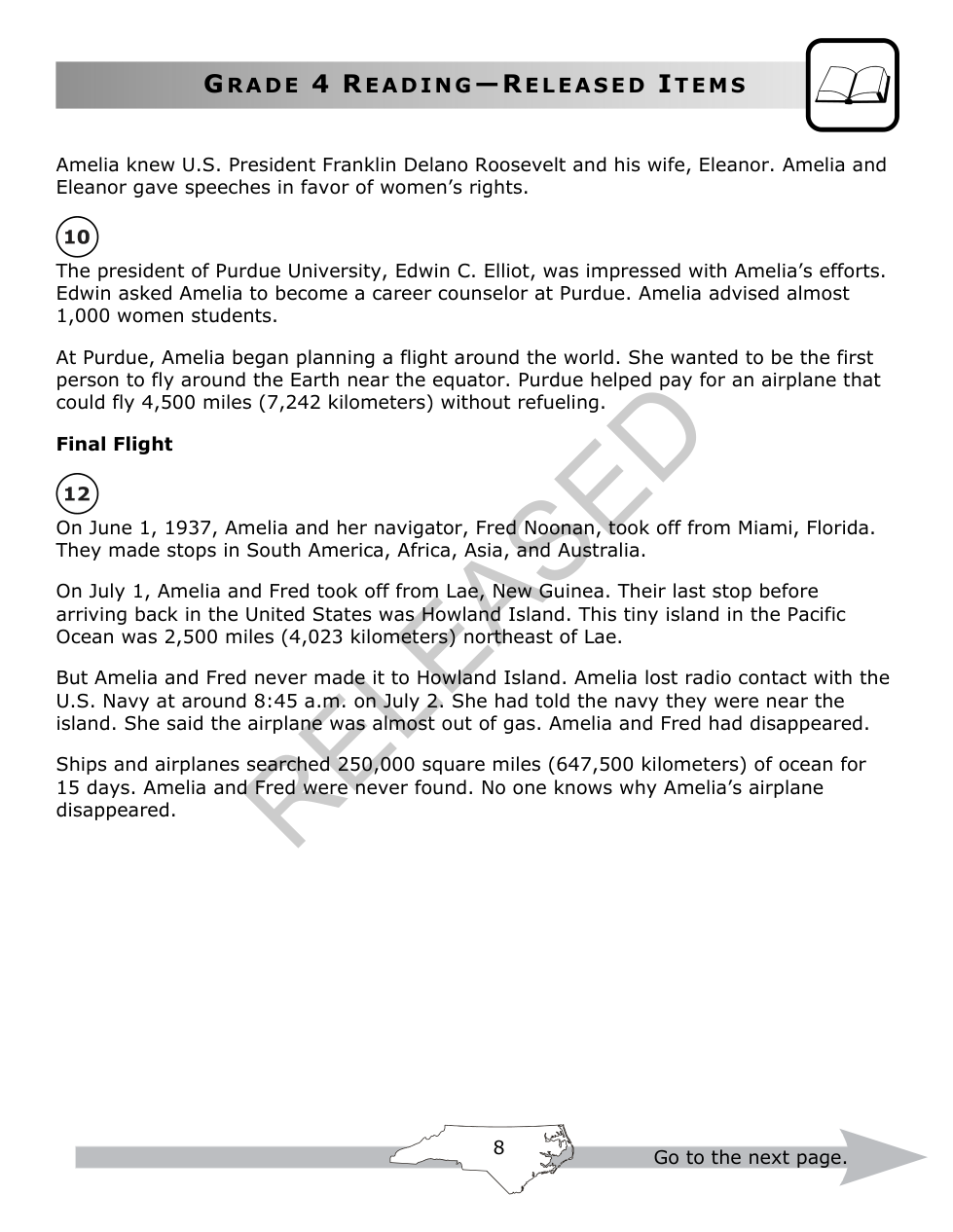 GRADE 4 READING—RELEASED ITEMS

Amelia knew U.S. President Franklin Delano Roosevelt and his wife, Eleanor. Amelia and Eleanor gave speeches in favor of women's rights.

10

The president of Purdue University, Edwin C. Elliot, was impressed with Amelia's efforts. Edwin asked Amelia to become a career counselor at Purdue. Amelia advised almost 1,000 women students.

At Purdue, Amelia began planning a flight around the world. She wanted to be the first person to fly around the Earth near the equator. Purdue helped pay for an airplane that could fly 4,500 miles (7,242 kilometers) without refueling.

Final Flight

12

On June 1, 1937, Amelia and her navigator, Fred Noonan, took off from Miami, Florida. They made stops in South America, Africa, Asia, and Australia.

On July 1, Amelia and Fred took off from Lae, New Guinea. Their last stop before arriving back in the United States was Howland Island. This tiny island in the Pacific Ocean was 2,500 miles (4,023 kilometers) northeast of Lae.

But Amelia and Fred never made it to Howland Island. Amelia lost radio contact with the U.S. Navy at around 8:45 a.m. on July 2. She had told the navy they were near the island. She said the airplane was almost out of gas. Amelia and Fred had disappeared.

Ships and airplanes searched 250,000 square miles (647,500 kilometers) of ocean for 15 days. Amelia and Fred were never found. No one knows why Amelia's airplane disappeared.

RELEASED

8

Go to the next page.